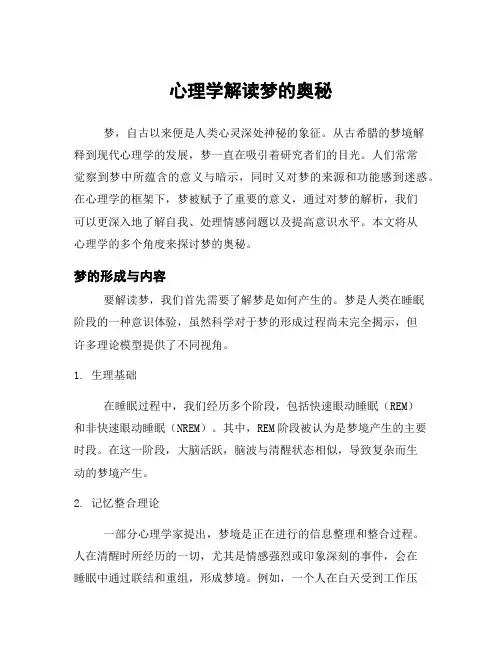 心理学解读梦的奥秘

梦，自古以来便是人类心灵深处神秘的象征。从古希腊的梦境解释到现代心理学的发展，梦一直在吸引着研究者们的目光。人们常常觉察到梦中所蕴含的意义与暗示，同时又对梦的来源和功能感到迷惑。在心理学的框架下，梦被赋予了重要的意义，通过对梦的解析，我们可以更深入地了解自我、处理情感问题以及提高意识水平。本文将从心理学的多个角度来探讨梦的奥秘。

梦的形成与内容

要解读梦，我们首先需要了解梦是如何产生的。梦是人类在睡眠阶段的一种意识体验，虽然科学对于梦的形成过程尚未完全揭示，但许多理论模型提供了不同视角。

1. 生理基础

在睡眠过程中，我们经历多个阶段，包括快速眼动睡眠（REM）和非快速眼动睡眠（NREM）。其中，REM阶段被认为是梦境产生的主要时段。在这一阶段，大脑活跃，脑波与清醒状态相似，导致复杂而生动的梦境产生。

2. 记忆整合理论

一部分心理学家提出，梦境是正在进行的信息整理和整合过程。人在清醒时所经历的一切，尤其是情感强烈或印象深刻的事件，会在睡眠中通过联结和重组，形成梦境。例如，一个人在白天受到工作压